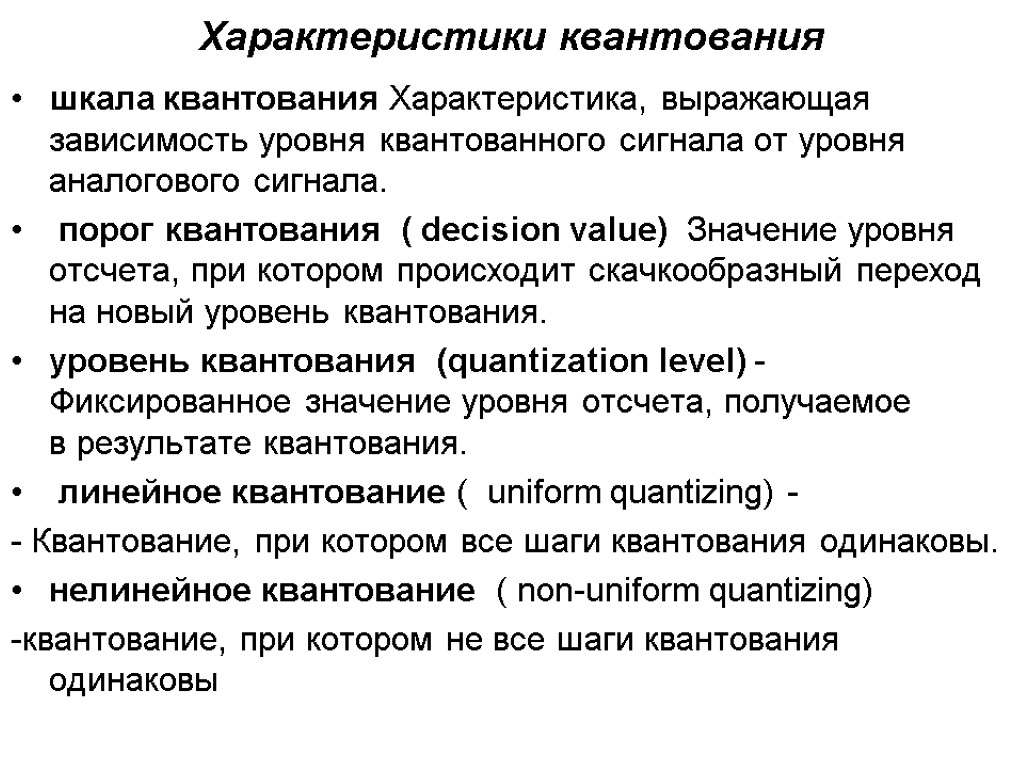 Характеристики квантования

• шкала квантования Характеристика, выражающая зависимость уровня квантованного сигнала от уровня аналогового сигнала.

• порог квантования ( decision value) Значение уровня отсчета, при котором происходит скачкообразный переход на новый уровень квантования.

• уровень квантования (quantization level) - Фиксированное значение уровня отсчета, получаемое в результате квантования.

• линейное квантование ( uniform quantizing) -

- Квантование, при котором все шаги квантования одинаковы.

• нелинейное квантование ( non-uniform quantizing)

-квантование, при котором не все шаги квантования одинаковы